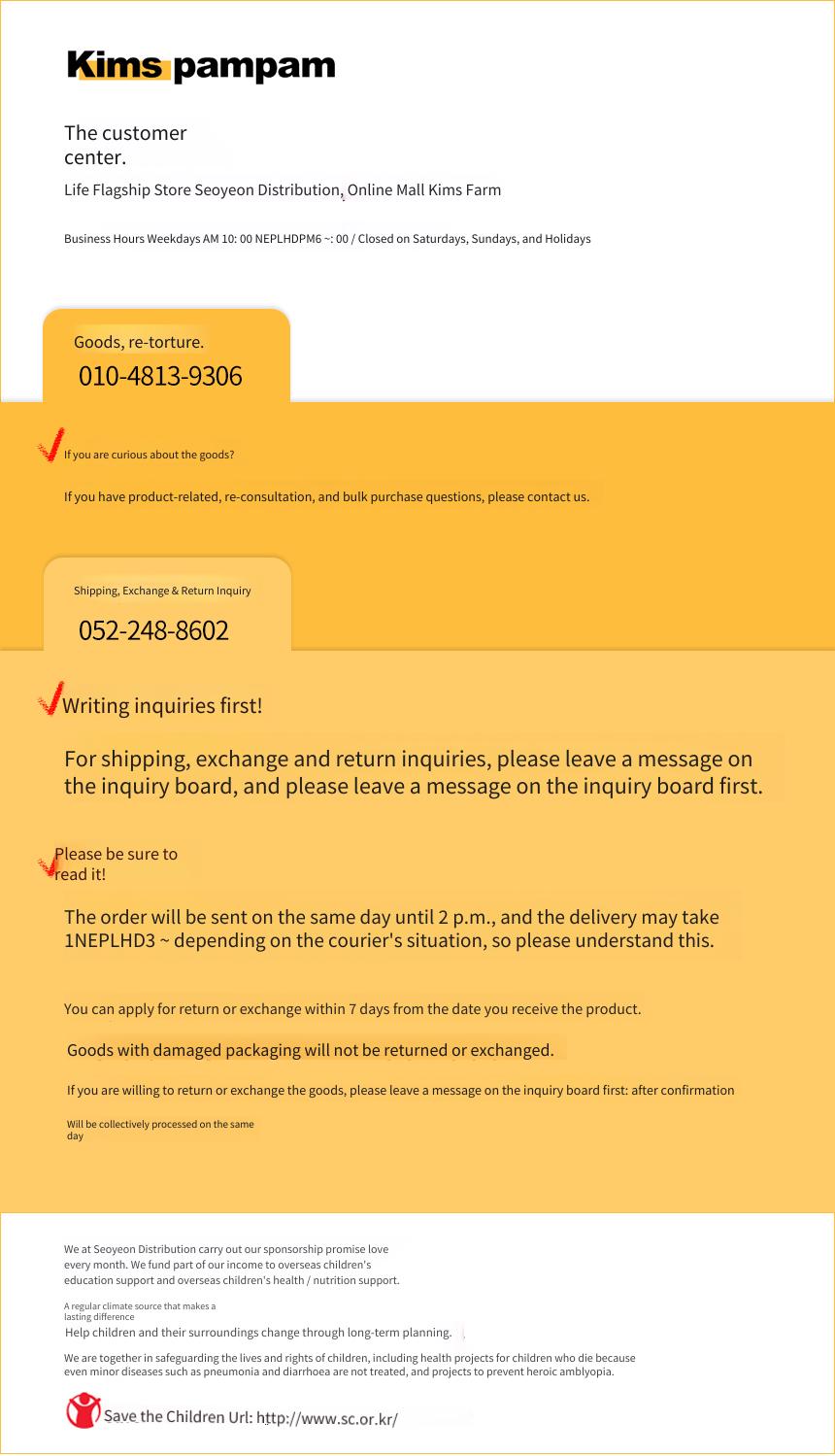 Kims pampam

The customer center.

Life Flagship Store Seoyeon Distribution, Online Mall Kims Farm

Business Hours Weekdays AM 10: 00 NEPLHDPM6 ~: 00 / Closed on Saturdays, Sundays, and Holidays

Goods, re-torture.
010-4813-9306

If you are curious about the goods?

If you have product-related, re-consultation, and bulk purchase questions, please contact us.

Shipping, Exchange & Return Inquiry
052-248-8602

Writing inquiries first!

For shipping, exchange and return inquiries, please leave a message on the inquiry board, and please leave a message on the inquiry board first.

Please be sure to read it!

The order will be sent on the same day until 2 p.m., and the delivery may take 1NEPLHD3 ~ depending on the courier's situation, so please understand this.

You can apply for return or exchange within 7 days from the date you receive the product.

Goods with damaged packaging will not be returned or exchanged.

If you are willing to return or exchange the goods, please leave a message on the inquiry board first: after confirmation

Will be collectively processed on the same day

We at Seoyeon Distribution carry out our sponsorship promise love every month. We fund part of our income to overseas children's education support and overseas children's health / nutrition support.

A regular climate source that makes a lasting difference
Help children and their surroundings change through long-term planning.

We are together in safeguarding the lives and rights of children, including health projects for children who die because even minor diseases such as pneumonia and diarrhoea are not treated, and projects to prevent heroic amblyopia.

Save the Children Url: http://www.sc.or.kr/